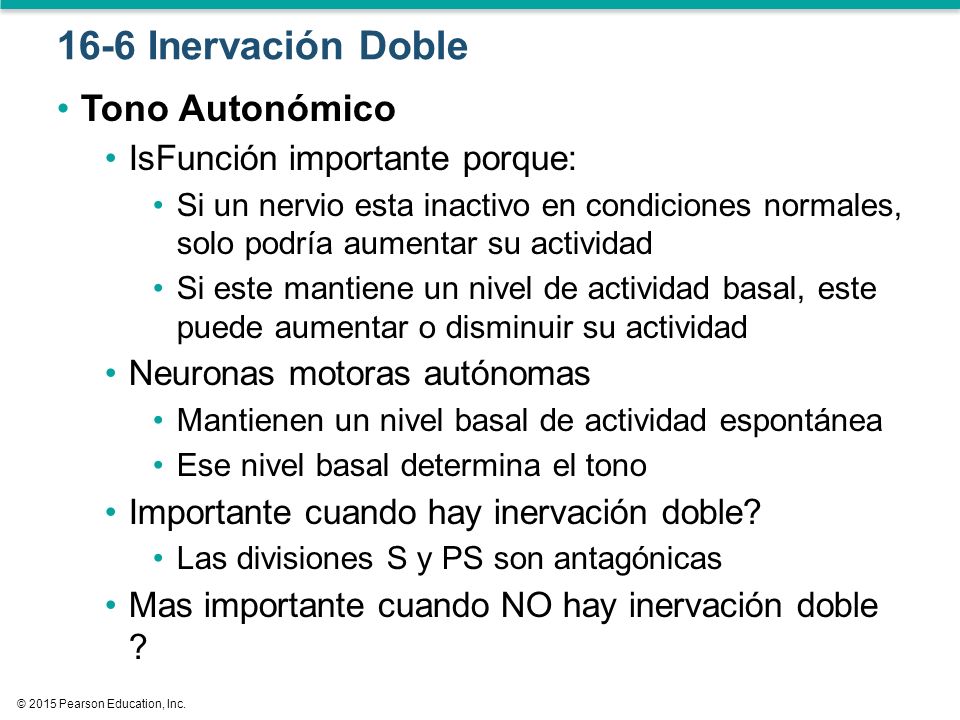 16-6 Inervación Doble

• Tono Autonómico

• IsFunción importante porque:

• Si un nervio esta inactivo en condiciones normales, solo podría aumentar su actividad

• Si este mantiene un nivel de actividad basal, este puede aumentar o disminuir su actividad

• Neuronas motoras autónomas

• Mantienen un nivel basal de actividad espontánea

• Ese nivel basal determina el tono

• Importante cuando hay inervación doble?

• Las divisiones S y PS son antagónicas

• Mas importante cuando NO hay inervación doble ?

© 2015 Pearson Education, Inc.